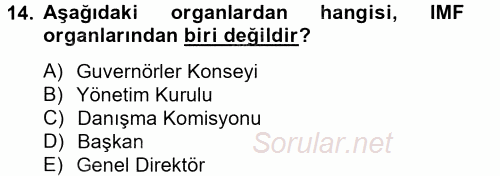 14. Aşağıdaki organlardan hangisi, IMF organlarından biri değildir?

A) Guvernörler Konseyi
B) Yönetim Kurulu
C) Danışma Komisyonu
D) Başkan
E) Genel Direktör

Sorular.net